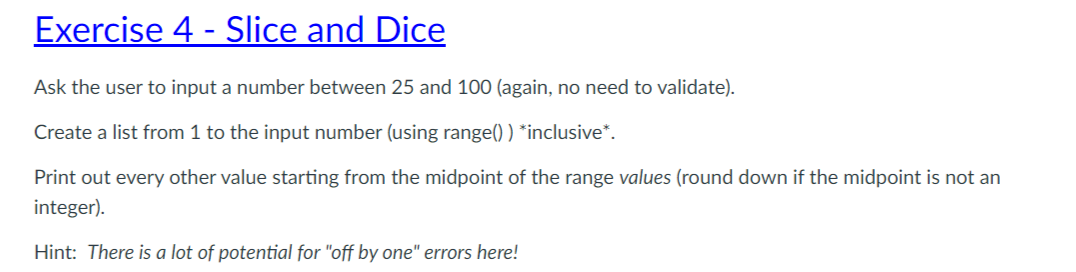 Exercise 4 - Slice and Dice

Ask the user to input a number between 25 and 100 (again, no need to validate).

Create a list from 1 to the input number (using range() ) *inclusive*.

Print out every other value starting from the midpoint of the range values (round down if the midpoint is not an integer).

Hint: There is a lot of potential for "off by one" errors here!